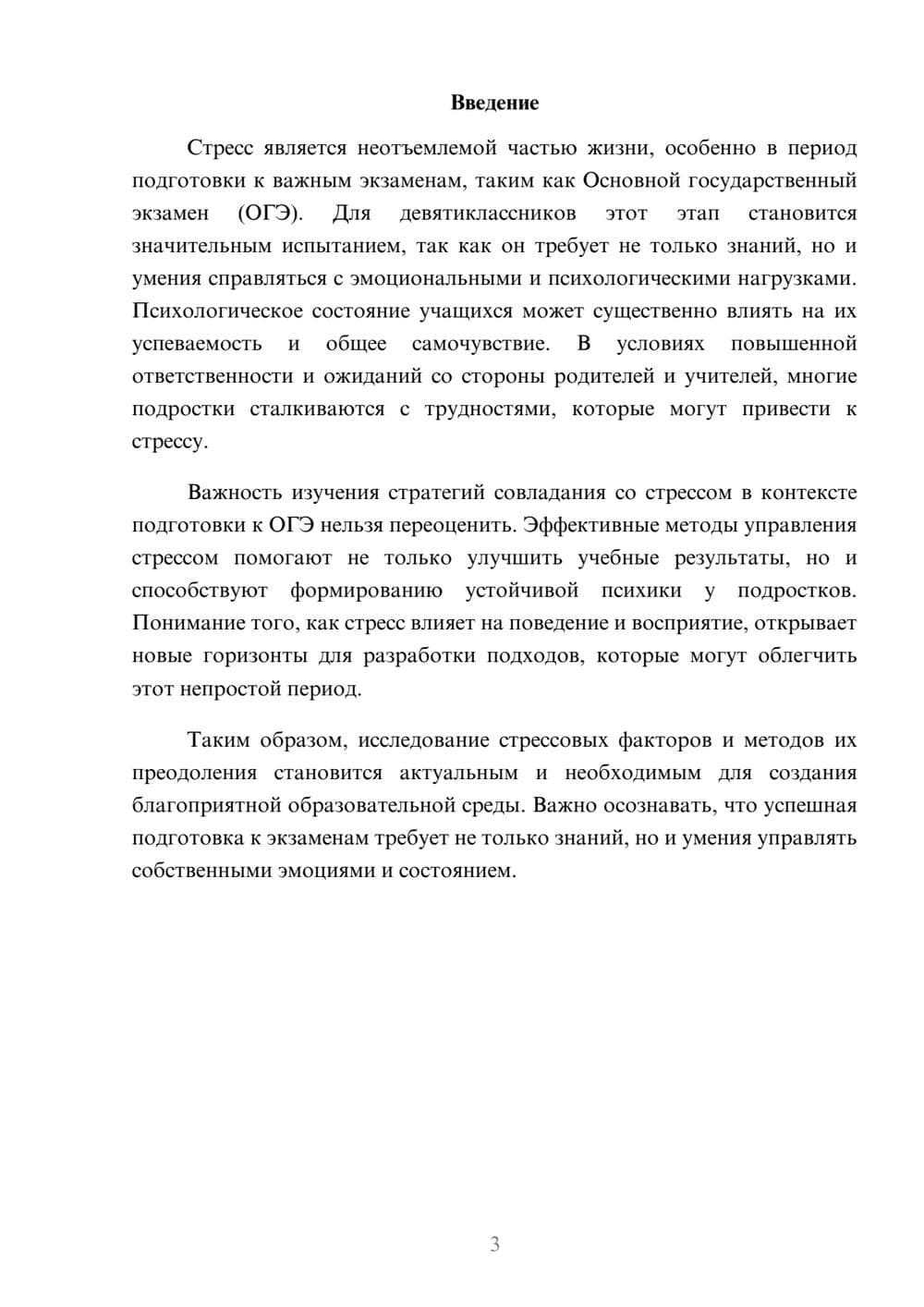 Введение

Стресс является неотъемлемой частью жизни, особенно в период подготовки к важным экзаменам, таким как Основной государственный экзамен (ОГЭ). Для девятиклассников этот этап становится значительным испытанием, так как он требует не только знаний, но и умения справляться с эмоциональными и психологическими нагрузками. Психологическое состояние учащихся может существенно влиять на их успеваемость и общее самочувствие. В условиях повышенной ответственности и ожиданий со стороны родителей и учителей, многие подростки сталкиваются с трудностями, которые могут привести к стрессу.

Важность изучения стратегий совладания со стрессом в контексте подготовки к ОГЭ нельзя переоценить. Эффективные методы управления стрессом помогают не только улучшить учебные результаты, но и способствуют формированию устойчивой психики у подростков. Понимание того, как стресс влияет на поведение и восприятие, открывает новые горизонты для разработки подходов, которые могут облегчить этот непростой период.

Таким образом, исследование стрессовых факторов и методов их преодоления становится актуальным и необходимым для создания благоприятной образовательной среды. Важно осознавать, что успешная подготовка к экзаменам требует не только знаний, но и умения управлять собственными эмоциями и состоянием.

3